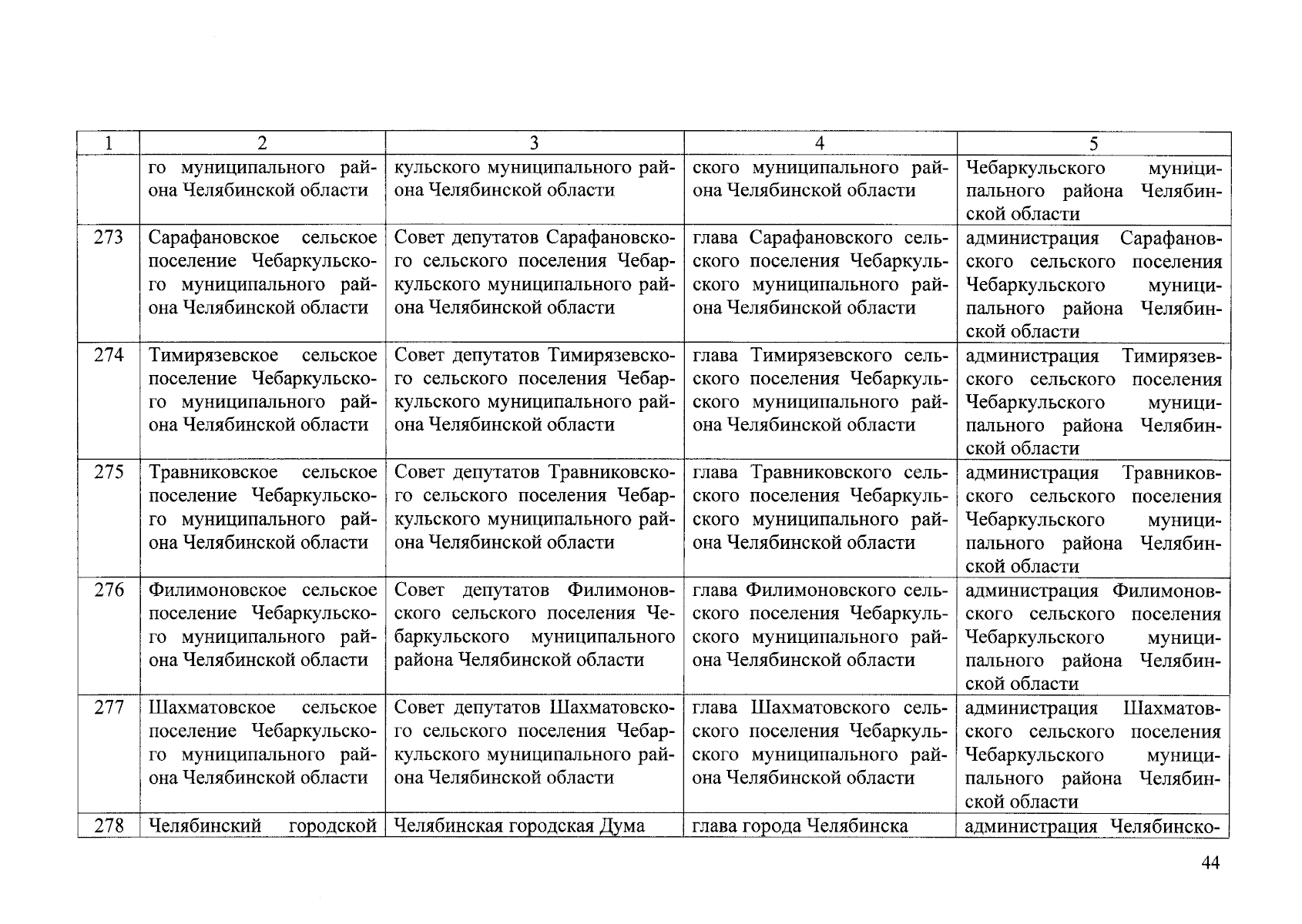 | 1 | 2 | 3 | 4 | 5 |
|---|---|---|---|---|
| | го муниципального района Челябинской области | кульского муниципального района Челябинской области | ского муниципального района Челябинской области | Чебаркульского муниципального района Челябинской области |
| 273 | Сарафановское сельское поселение Чебаркульского муниципального района Челябинской области | Совет депутатов Сарафановского сельского поселения Чебаркульского муниципального района Челябинской области | глава Сарафановского сельского поселения Чебаркульского муниципального района Челябинской области | администрация Сарафановского сельского поселения Чебаркульского муниципального района Челябинской области |
| 274 | Тимирязевское сельское поселение Чебаркульского муниципального района Челябинской области | Совет депутатов Тимирязевского сельского поселения Чебаркульского муниципального района Челябинской области | глава Тимирязевского сельского поселения Чебаркульского муниципального района Челябинской области | администрация Тимирязевского сельского поселения Чебаркульского муниципального района Челябинской области |
| 275 | Травниковское сельское поселение Чебаркульского муниципального района Челябинской области | Совет депутатов Травниковского сельского поселения Чебаркульского муниципального района Челябинской области | глава Травниковского сельского поселения Чебаркульского муниципального района Челябинской области | администрация Травниковского сельского поселения Чебаркульского муниципального района Челябинской области |
| 276 | Филимоновское сельское поселение Чебаркульского муниципального района Челябинской области | Совет депутатов Филимоновского сельского поселения Чебаркульского муниципального района Челябинской области | глава Филимоновского сельского поселения Чебаркульского муниципального района Челябинской области | администрация Филимоновского сельского поселения Чебаркульского муниципального района Челябинской области |
| 277 | Шахматовское сельское поселение Чебаркульского муниципального района Челябинской области | Совет депутатов Шахматовского сельского поселения Чебаркульского муниципального района Челябинской области | глава Шахматовского сельского поселения Чебаркульского муниципального района Челябинской области | администрация Шахматовского сельского поселения Чебаркульского муниципального района Челябинской области |
| 278 | Челябинский городской | Челябинская городская Дума | глава города Челябинска | администрация Челябинско- |

44